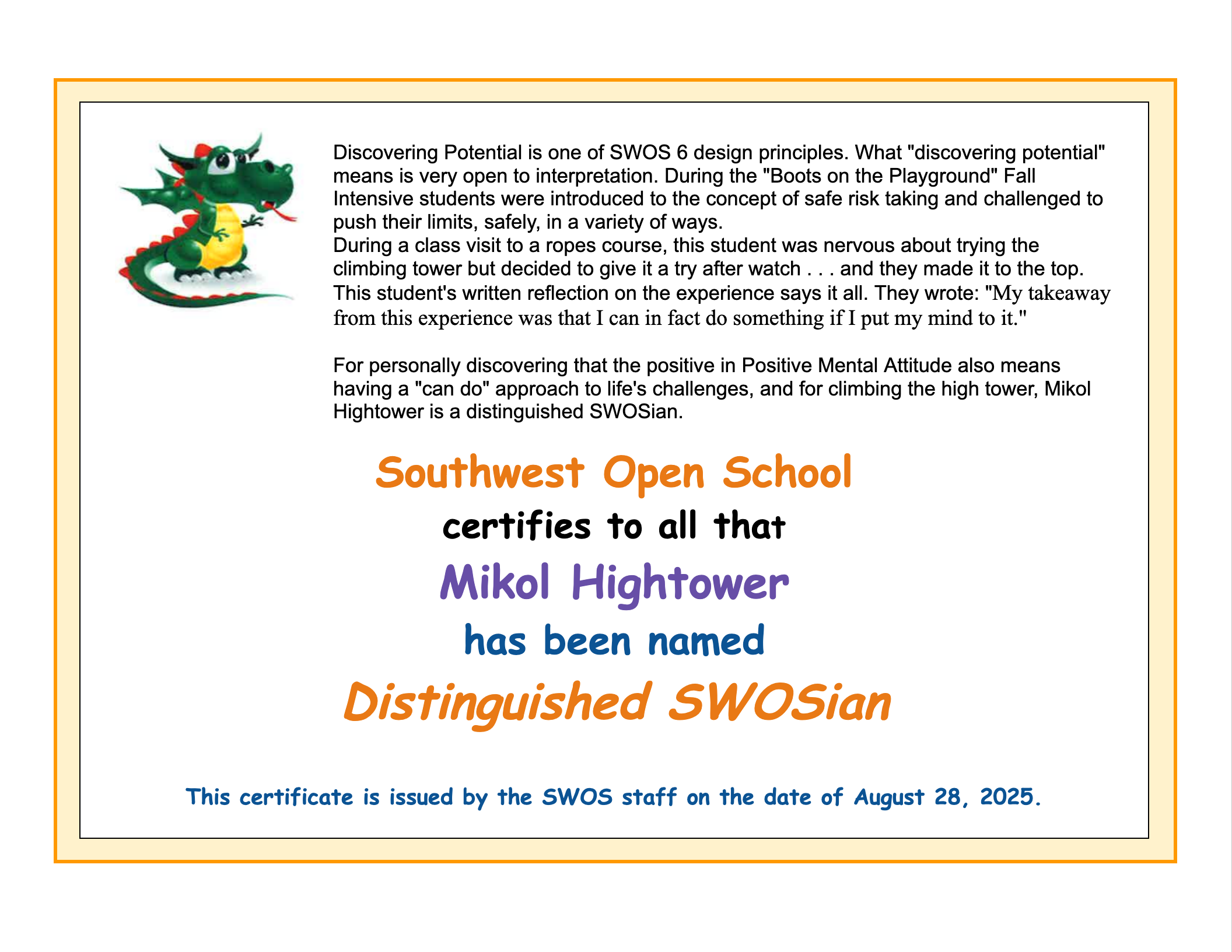 Discovering Potential is one of SWOS 6 design principles. What "discovering potential" means is very open to interpretation. During the "Boots on the Playground" Fall Intensive students were introduced to the concept of safe risk taking and challenged to push their limits, safely, in a variety of ways.
During a class visit to a ropes course, this student was nervous about trying the climbing tower but decided to give it a try after watch . . . and they made it to the top. This student's written reflection on the experience says it all. They wrote: "My takeaway from this experience was that I can in fact do something if I put my mind to it."

For personally discovering that the positive in Positive Mental Attitude also means having a "can do" approach to life's challenges, and for climbing the high tower, Mikol Hightower is a distinguished SWOSian.

Southwest Open School
certifies to all that
Mikol Hightower
has been named
Distinguished SWOSian

This certificate is issued by the SWOS staff on the date of August 28, 2025.